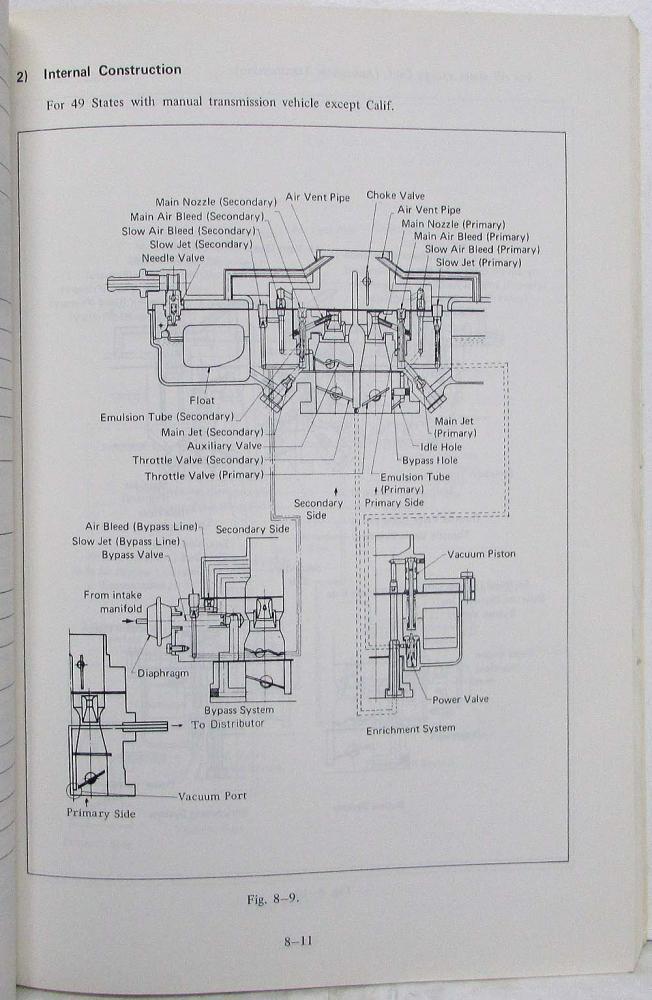 2) Internal Construction

For 49 States with manual transmission vehicle except Calif.

Main Nozzle (Secondary)
Main Air Bleed (Secondary)
Slow Air Bleed (Secondary)
Slow Jet (Secondary)
Needle Valve
Air Vent Pipe
Choke Valve
Air Vent Pipe
Main Nozzle (Primary)
Main Air Bleed (Primary)
Slow Air Bleed (Primary)
Slow Jet (Primary)
Float
Emulsion Tube (Secondary)
Main Jet (Secondary)
Auxiliary Valve
Throttle Valve (Secondary)
Throttle Valve (Primary)
Main Jet (Primary)
Idle Hole
Bypass Hole
Emulsion Tube (Primary)
Secondary Side
Primary Side
Air Bleed (Bypass Line)
Slow Jet (Bypass Line)
Bypass Valve
Secondary Side
From intake manifold
Diaphragm
Bypass System
To Distributor
Vacuum Port
Primary Side
Vacuum Piston
Power Valve
Enrichment System

Fig. 8–9.

8–11